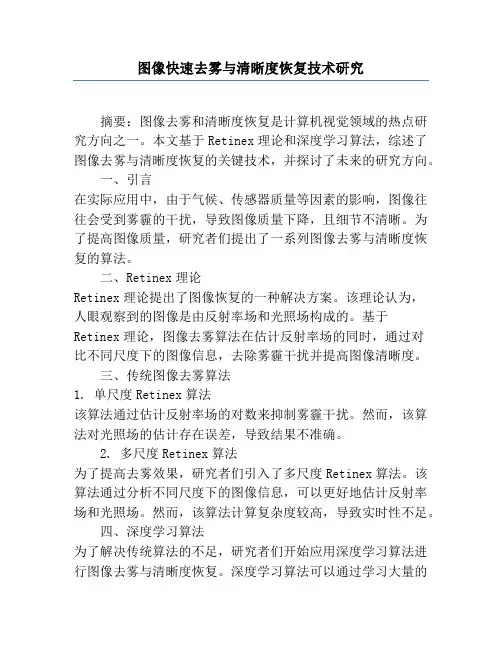 图像快速去雾与清晰度恢复技术研究

摘要：图像去雾和清晰度恢复是计算机视觉领域的热点研究方向之一。本文基于 Retinex 理论和深度学习算法，综述了图像去雾与清晰度恢复的关键技术，并探讨了未来的研究方向。

一、引言

在实际应用中，由于气候、传感器质量等因素的影响，图像往往会受到雾霾的干扰，导致图像质量下降，且细节不清晰。为了提高图像质量，研究者们提出了一系列图像去雾与清晰度恢复的算法。

二、Retinex 理论

Retinex 理论提出了图像恢复的一种解决方案。该理论认为，人眼观察到的图像是由反射率场和光照场构成的。基于 Retinex 理论，图像去雾算法在估计反射率场的同时，通过对比不同尺度下的图像信息，去除雾霾干扰并提高图像清晰度。

三、传统图像去雾算法

1. 单尺度 Retinex 算法

该算法通过估计反射率场的对数来抑制雾霾干扰。然而，该算法对光照场的估计存在误差，导致结果不准确。

2. 多尺度 Retinex 算法

为了提高去雾效果，研究者们引入了多尺度 Retinex 算法。该算法通过分析不同尺度下的图像信息，可以更好地估计反射率场和光照场。然而，该算法计算复杂度较高，导致实时性不足。

四、深度学习算法

为了解决传统算法的不足，研究者们开始应用深度学习算法进行图像去雾与清晰度恢复。深度学习算法可以通过学习大量的